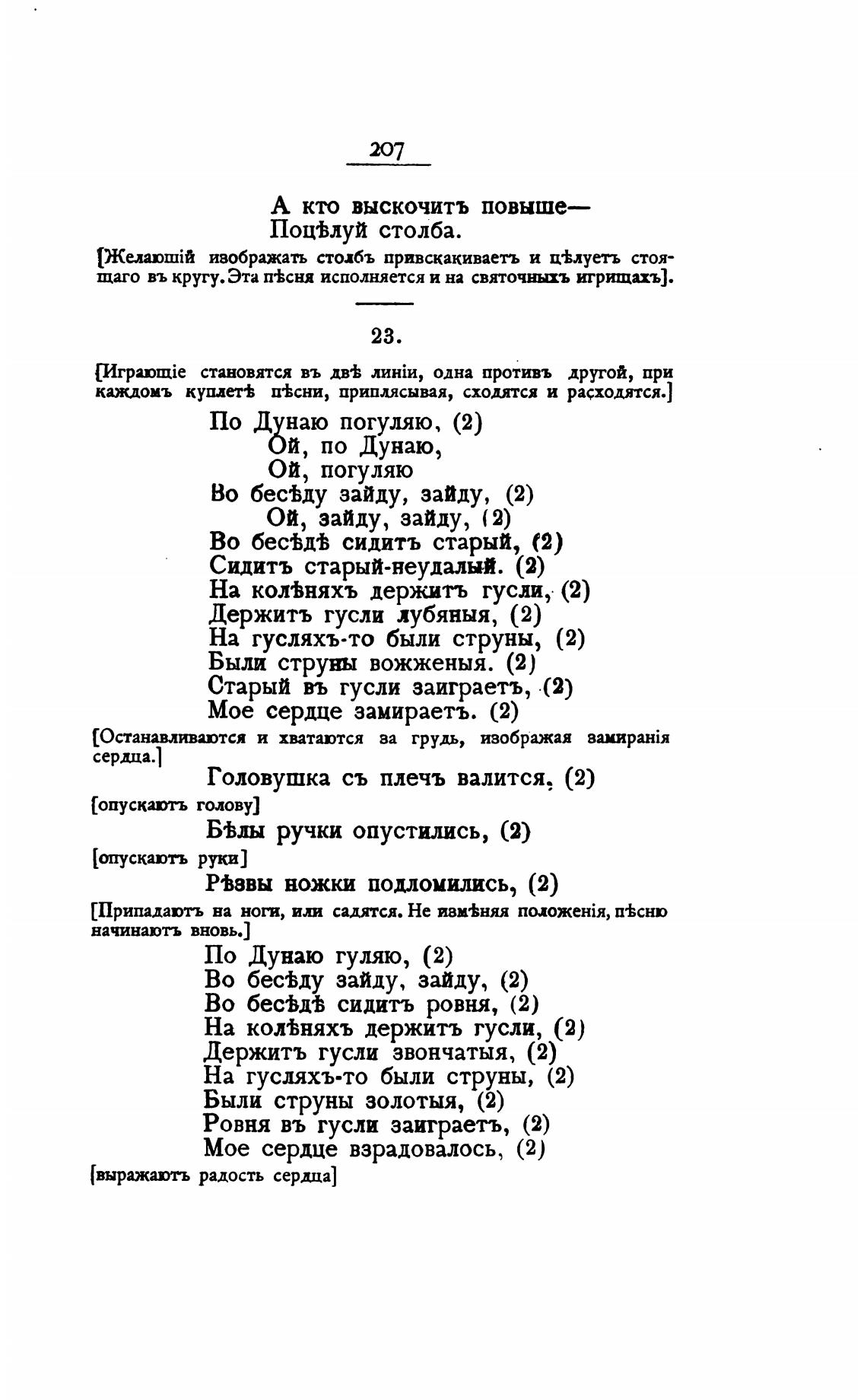 207

А кто выскочитъ повыше—
Поцѣлуй столба.

[Желающій изображать столбъ привскакиваетъ и цѣлуетъ стоящаго въ кругу. Эта пѣсня исполняется и на святочныхъ игрищахъ].

23.

[Играющіе становятся въ двѣ линіи, одна противъ другой, при каждомъ куплетѣ пѣсни, приплясывая, сходятся и расходятся.]

По Дунаю погуляю, (2)
Ой, по Дунаю,
Ой, погуляю
Во бесѣду зайду, зайду, (2)
Ой, зайду, зайду, (2)
Во бесѣдѣ сидитъ старый, (2)
Сидитъ старый-неудалый. (2)
На колѣняхъ держитъ гусли, (2)
Держитъ гусли лубяныя, (2)
На гусляхъ-то были струны, (2)
Были струны вожженыя. (2)
Старый въ гусли заиграетъ, (2)
Мое сердце замираетъ. (2)

[Останавливаются и хватаются за грудь, изображая замиранія сердца.]

Головушка съ плечъ валится. (2)

[опускаютъ голову]

Бѣлы ручки опустились, (2)

[опускаютъ руки]

Рѣзвы ножки подломились, (2)

[Припадаютъ на ноги, или садятся. Не измѣняя положенія, пѣсню начинаютъ вновь.]

По Дунаю гуляю, (2)
Во бесѣду зайду, зайду, (2)
Во бесѣдѣ сидитъ ровня, (2)
На колѣняхъ держитъ гусли, (2)
Держитъ гусли звончатыя, (2)
На гусляхъ-то были струны, (2)
Были струны золотыя, (2)
Ровня въ гусли заиграетъ, (2)
Мое сердце взрадовалось, (2)

[выражаютъ радость сердца]